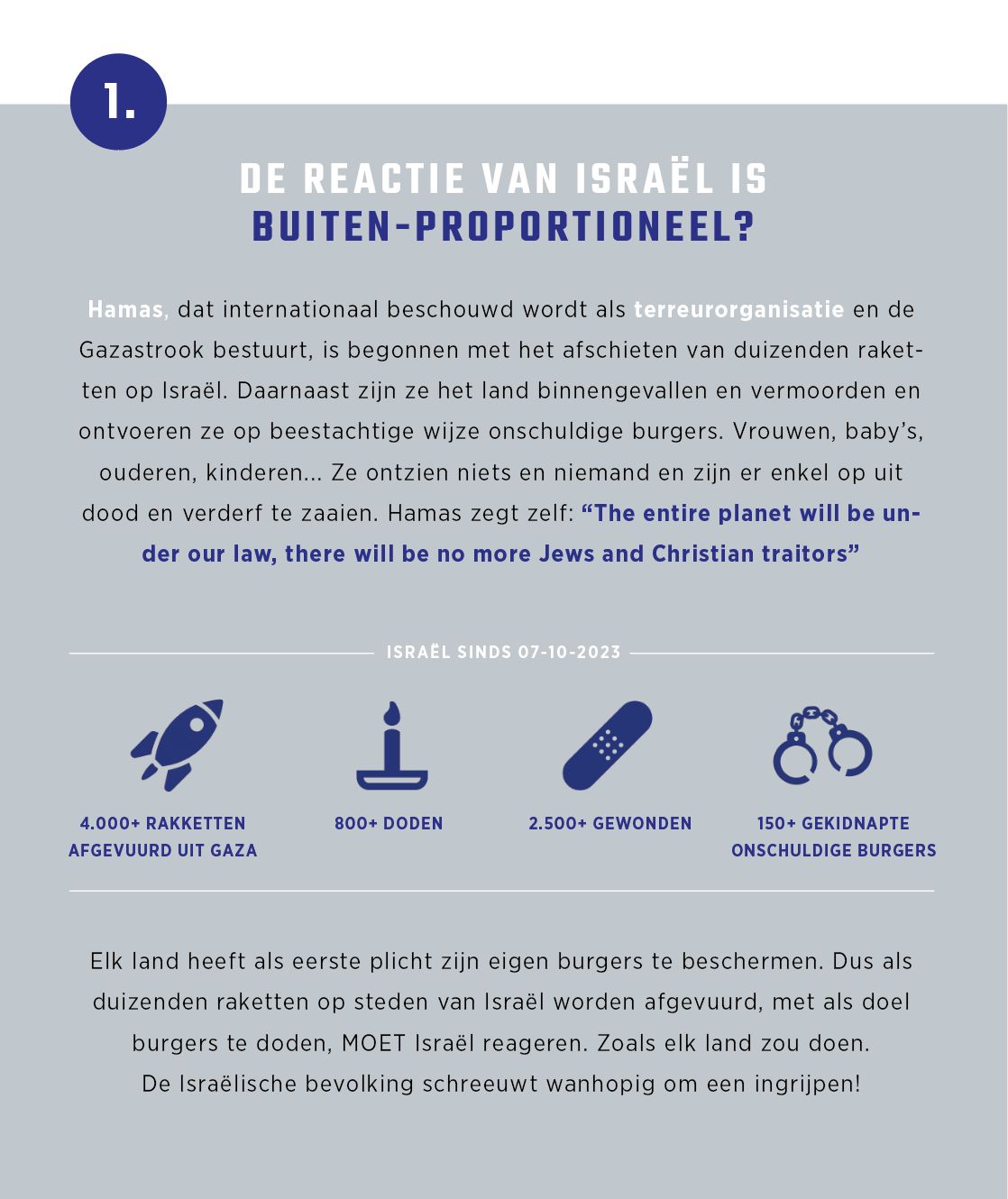 1.

DE REACTIE VAN ISRAËL IS BUITEN-PROPORTIONEEL?

Hamas, dat internationaal beschouwd wordt als terreurorganisatie en de Gazastrook bestuurt, is begonnen met het afschieten van duizenden raketten op Israël. Daarnaast zijn ze het land binnengevallen en vermoorden en ontvoeren ze op beestachtige wijze onschuldige burgers. Vrouwen, baby's, ouderen, kinderen... Ze ontzien niets en niemand en zijn er enkel op uit dood en verderf te zaaien. Hamas zegt zelf: "The entire planet will be under our law, there will be no more Jews and Christian traitors"

ISRAËL SINDS 07-10-2023

4.000+ RAKKETTEN AFGEVUURD UIT GAZA

800+ DODEN

2.500+ GEWONDEN

150+ GEKIDNAPTE ONSCHULDIGE BURGERS

Elk land heeft als eerste plicht zijn eigen burgers te beschermen. Dus als duizenden raketten op steden van Israël worden afgevuurd, met als doel burgers te doden, MOET Israël reageren. Zoals elk land zou doen. De Israëlische bevolking schreeuwt wanhopig om een ingrijpen!